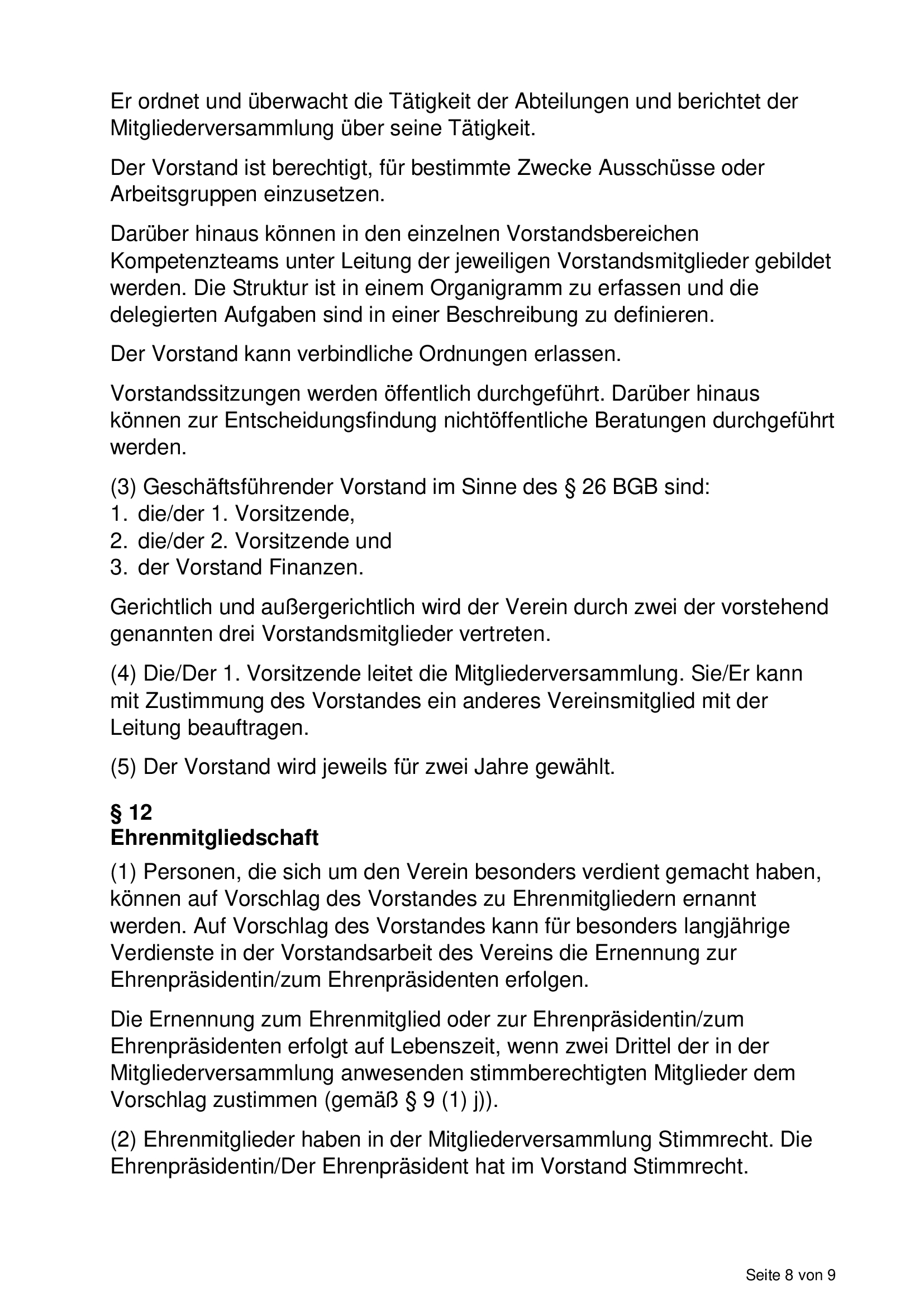 Er ordnet und überwacht die Tätigkeit der Abteilungen und berichtet der Mitgliederversammlung über seine Tätigkeit.

Der Vorstand ist berechtigt, für bestimmte Zwecke Ausschüsse oder Arbeitsgruppen einzusetzen.

Darüber hinaus können in den einzelnen Vorstandsbereichen Kompetenzteams unter Leitung der jeweiligen Vorstandsmitglieder gebildet werden. Die Struktur ist in einem Organigramm zu erfassen und die delegierten Aufgaben sind in einer Beschreibung zu definieren.

Der Vorstand kann verbindliche Ordnungen erlassen.

Vorstandssitzungen werden öffentlich durchgeführt. Darüber hinaus können zur Entscheidungsfindung nichtöffentliche Beratungen durchgeführt werden.

(3) Geschäftsführender Vorstand im Sinne des § 26 BGB sind:
1. die/der 1. Vorsitzende,
2. die/der 2. Vorsitzende und
3. der Vorstand Finanzen.

Gerichtlich und außergerichtlich wird der Verein durch zwei der vorstehend genannten drei Vorstandsmitglieder vertreten.

(4) Die/Der 1. Vorsitzende leitet die Mitgliederversammlung. Sie/Er kann mit Zustimmung des Vorstandes ein anderes Vereinsmitglied mit der Leitung beauftragen.

(5) Der Vorstand wird jeweils für zwei Jahre gewählt.

§ 12
Ehrenmitgliedschaft

(1) Personen, die sich um den Verein besonders verdient gemacht haben, können auf Vorschlag des Vorstandes zu Ehrenmitgliedern ernannt werden. Auf Vorschlag des Vorstandes kann für besonders langjährige Verdienste in der Vorstandsarbeit des Vereins die Ernennung zur Ehrenpräsidentin/zum Ehrenpräsidenten erfolgen.

Die Ernennung zum Ehrenmitglied oder zur Ehrenpräsidentin/zum Ehrenpräsidenten erfolgt auf Lebenszeit, wenn zwei Drittel der in der Mitgliederversammlung anwesenden stimmberechtigten Mitglieder dem Vorschlag zustimmen (gemäß § 9 (1) j)).

(2) Ehrenmitglieder haben in der Mitgliederversammlung Stimmrecht. Die Ehrenpräsidentin/Der Ehrenpräsident hat im Vorstand Stimmrecht.

Seite 8 von 9